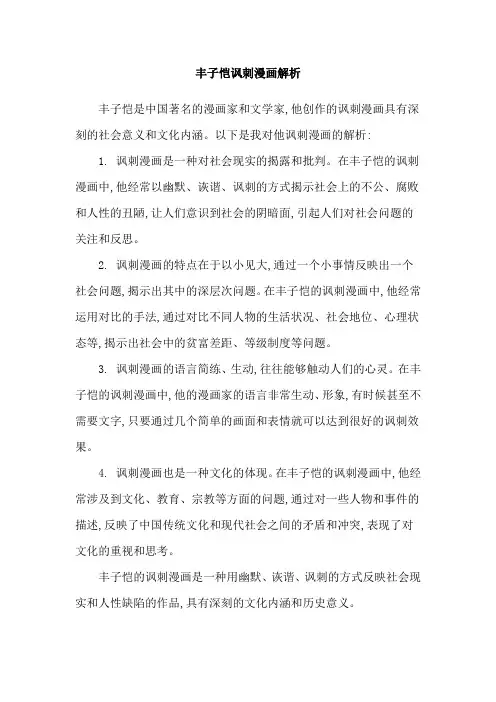 丰子恺讽刺漫画解析

丰子恺是中国著名的漫画家和文学家,他创作的讽刺漫画具有深刻的社会意义和文化内涵。以下是我对他讽刺漫画的解析:

1. 讽刺漫画是一种对社会现实的揭露和批判。在丰子恺的讽刺漫画中,他经常以幽默、诙谐、讽刺的方式揭示社会上的不公、腐败和人性的丑陋,让人们意识到社会的阴暗面,引起人们对社会问题的关注和反思。

2. 讽刺漫画的特点在于以小见大,通过一个小事情反映出一个社会问题,揭示出其中的深层次问题。在丰子恺的讽刺漫画中,他经常运用对比的手法,通过对比不同人物的生活状况、社会地位、心理状态等,揭示出社会中的贫富差距、等级制度等问题。

3. 讽刺漫画的语言简练、生动,往往能够触动人们的心灵。在丰子恺的讽刺漫画中,他的漫画家的语言非常生动、形象,有时候甚至不需要文字,只要通过几个简单的画面和表情就可以达到很好的讽刺效果。

4. 讽刺漫画也是一种文化的体现。在丰子恺的讽刺漫画中,他经常涉及到文化、教育、宗教等方面的问题,通过对一些人物和事件的描述,反映了中国传统文化和现代社会之间的矛盾和冲突,表现了对文化的重视和思考。

丰子恺的讽刺漫画是一种用幽默、诙谐、讽刺的方式反映社会现实和人性缺陷的作品,具有深刻的文化内涵和历史意义。